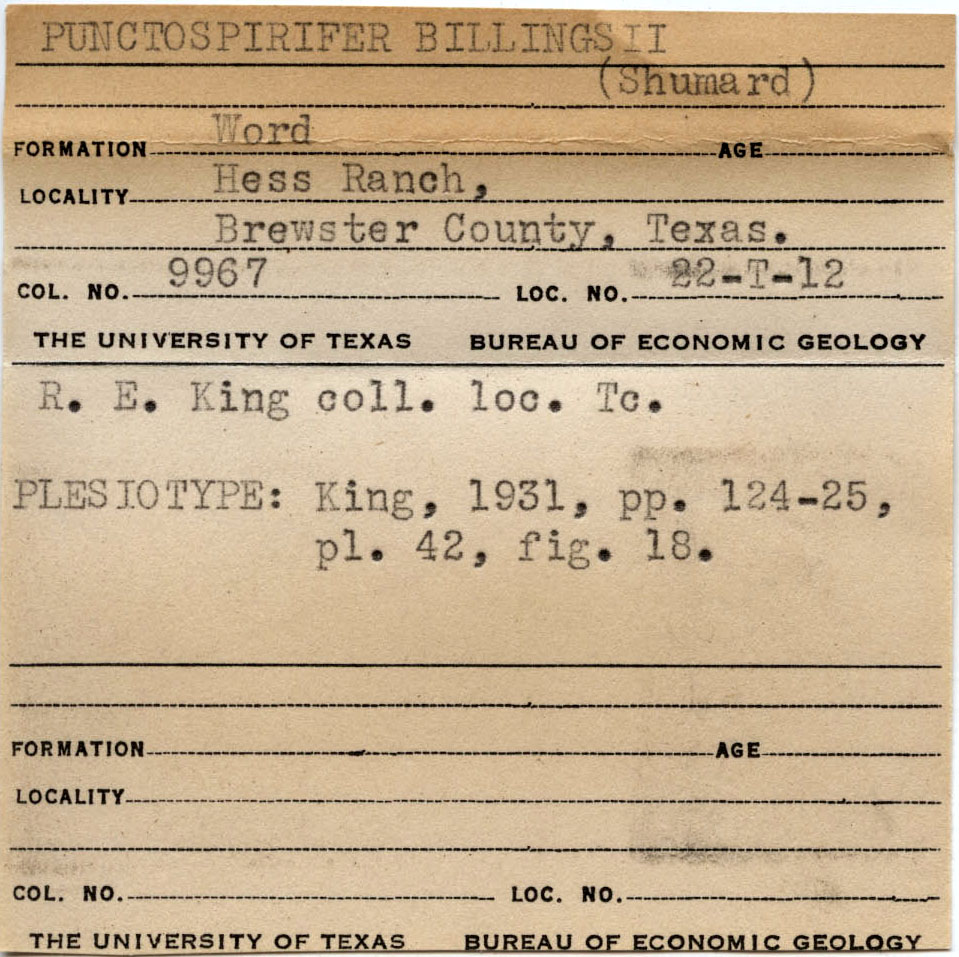 PUNCTOSPIRIFER BILLINGSII
(Shumard)

FORMATION Word AGE

LOCALITY Hess Ranch,
Brewster County, Texas.

COL. NO. 9967 LOC. NO. 22-T-12

THE UNIVERSITY OF TEXAS BUREAU OF ECONOMIC GEOLOGY

R. E. King coll. loc. Tc.

PLESIOTYPE: King, 1931, pp. 124-25, pl. 42, fig. 18.

FORMATION AGE

LOCALITY

COL. NO. LOC. NO.

THE UNIVERSITY OF TEXAS BUREAU OF ECONOMIC GEOLOGY